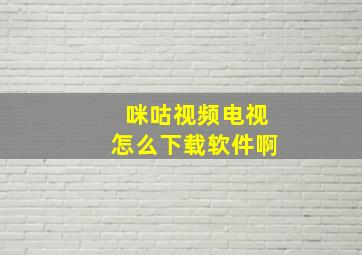 咪咕视频电视
怎么下载软件啊